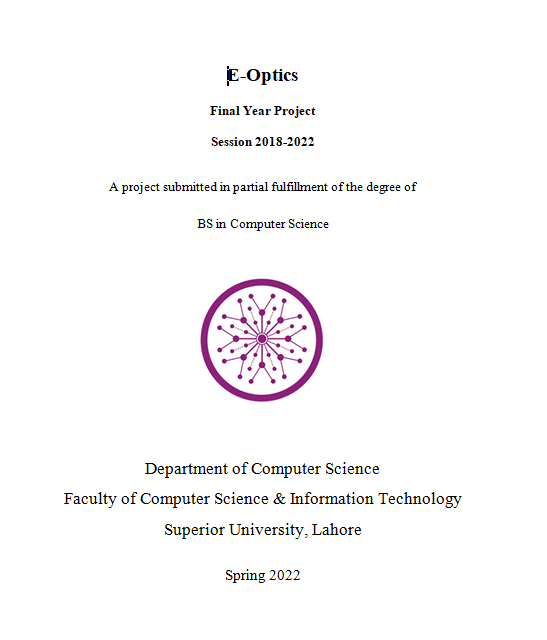 E-Optics

Final Year Project

Session 2018-2022

A project submitted in partial fulfillment of the degree of

BS in Computer Science

Department of Computer Science
Faculty of Computer Science & Information Technology
Superior University, Lahore

Spring 2022